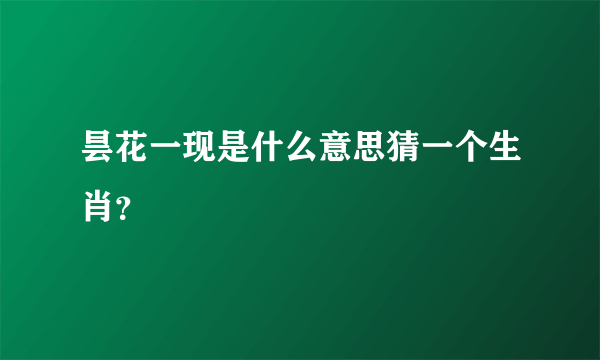 昙花一现是什么意思猜一个生肖？